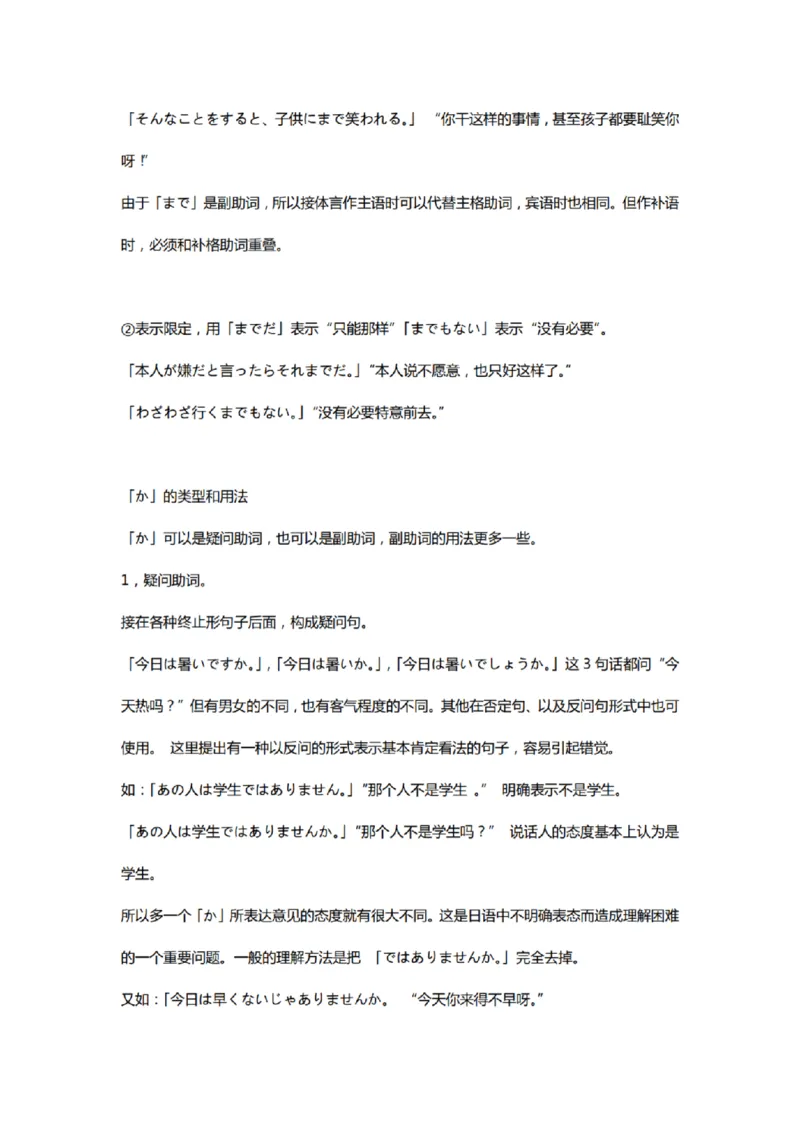 「そんなことをすると、子供にまで笑われる。」 “你干这样的事情，甚至孩子都要耻笑你呀！”

由于「まで」是副助词，所以接体言作主语时可以代替主格助词，宾语时也相同。但作补语时，必须和补格助词重叠。

②表示限定，用「までだ」表示“只能那样”「までもない」表示“没有必要”。

「本人が嫌だと言ったらそれまでだ。」“本人说不愿意，也只好这样了。”

「わざわざ行くまでもない。」“没有必要特意前去。”

「か」的类型和用法

「か」可以是疑问助词，也可以是副助词，副助词的用法更多一些。

1，疑问助词。

接在各种终止形句子后面，构成疑问句。

「今日は暑いですか。」，「今日は暑いか。」，「今日は暑いでしょうか。」这 3 句话都问“今天热吗？”但有男女的不同，也有客气程度的不同。其他在否定句、以及反问句形式中也可使用。 这里提出有一种以反问的形式表示基本肯定看法的句子，容易引起错觉。

如：「あの人は学生ではありません。」“那个人不是学生 。” 明确表示不是学生。

「あの人は学生ではありませんか。」“那个人不是学生吗？” 说话人的态度基本上认为是学生。

所以多一个「か」所表达意见的态度就有很大不同。这是日语中不明确表态而造成理解困难的一个重要问题。一般的理解方法是把 「ではありませんか。」完全去掉。

又如：「今日は早くないじゃありませんか。 “今天你来得不早呀。”